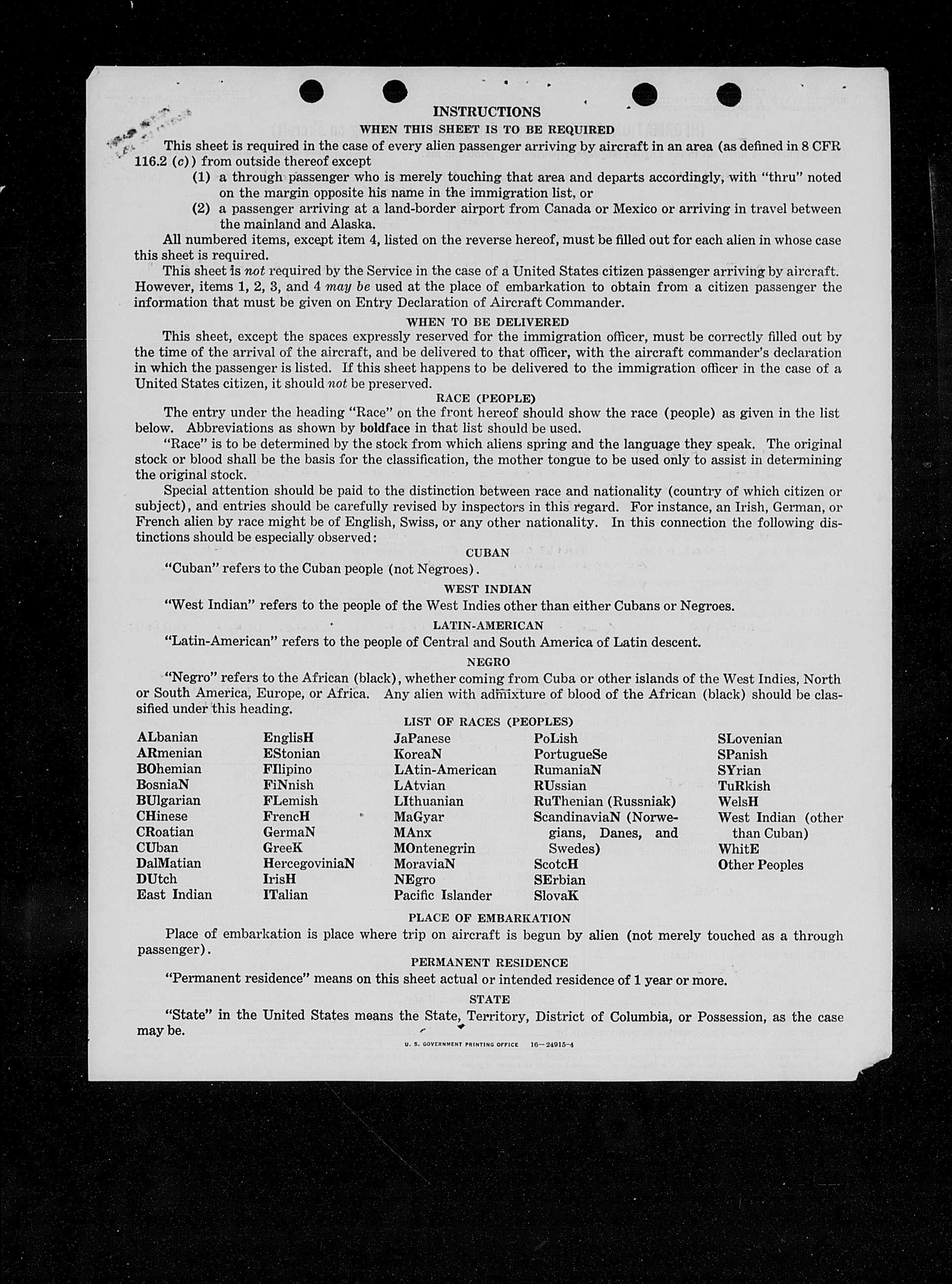 INSTRUCTIONS

WHEN THIS SHEET IS TO BE REQUIRED

This sheet is required in the case of every alien passenger arriving by aircraft in an area (as defined in 8 CFR 116.2 (c)) from outside thereof except

(1) a through passenger who is merely touching that area and departs accordingly, with "thru" noted on the margin opposite his name in the immigration list, or

(2) a passenger arriving at a land-border airport from Canada or Mexico or arriving in travel between the mainland and Alaska.

All numbered items, except item 4, listed on the reverse hereof, must be filled out for each alien in whose case this sheet is required.

This sheet is not required by the Service in the case of a United States citizen passenger arriving by aircraft. However, items 1, 2, 3, and 4 may be used at the place of embarkation to obtain from a citizen passenger the information that must be given on Entry Declaration of Aircraft Commander.

WHEN TO BE DELIVERED

This sheet, except the spaces expressly reserved for the immigration officer, must be correctly filled out by the time of the arrival of the aircraft, and be delivered to that officer, with the aircraft commander's declaration in which the passenger is listed. If this sheet happens to be delivered to the immigration officer in the case of a United States citizen, it should not be preserved.

RACE (PEOPLE)

The entry under the heading "Race" on the front hereof should show the race (people) as given in the list below. Abbreviations as shown by boldface in that list should be used.

"Race" is to be determined by the stock from which aliens spring and the language they speak. The original stock or blood shall be the basis for the classification, the mother tongue to be used only to assist in determining the original stock.

Special attention should be paid to the distinction between race and nationality (country of which citizen or subject), and entries should be carefully revised by inspectors in this regard. For instance, an Irish, German, or French alien by race might be of English, Swiss, or any other nationality. In this connection the following distinctions should be especially observed:

CUBAN

"Cuban" refers to the Cuban people (not Negroes).

WEST INDIAN

"West Indian" refers to the people of the West Indies other than either Cubans or Negroes.

LATIN-AMERICAN

"Latin-American" refers to the people of Central and South America of Latin descent.

NEGRO

"Negro" refers to the African (black), whether coming from Cuba or other islands of the West Indies, North or South America, Europe, or Africa. Any alien with admixture of blood of the African (black) should be classified under this heading.

LIST OF RACES (PEOPLES)

ALbanian
ARmenian
BOhemian
BosniaN
BUlgarian
CHinese
CRoatian
CUban
DalMatian
DUtch
East Indian

EnglisH
EStonian
FIlipino
FiNnish
FLemish
FrencH
GermaN
GreeK
HercegoviniaN
IrisH
ITalian

JaPanese
KoreaN
LAtin-American
LAtvian
LIthuanian
MaGyar
MAnx
MOntenegrin
MoraviaN
NEgro
Pacific Islander

PoLish
PortugueSe
RumaniaN
RUssian
RuThenian (Russniak)
ScandinaviaN (Norwegians, Danes, and Swedes)
ScotcH
SErbian
SlovaK

SLovenian
SPanish
SYrian
TuRkish
WelsH
West Indian (other than Cuban)
WhitE
Other Peoples

PLACE OF EMBARKATION

Place of embarkation is place where trip on aircraft is begun by alien (not merely touched as a through passenger).

PERMANENT RESIDENCE

"Permanent residence" means on this sheet actual or intended residence of 1 year or more.

STATE

"State" in the United States means the State, Territory, District of Columbia, or Possession, as the case may be.

U. S. GOVERNMENT PRINTING OFFICE 16—24915-4